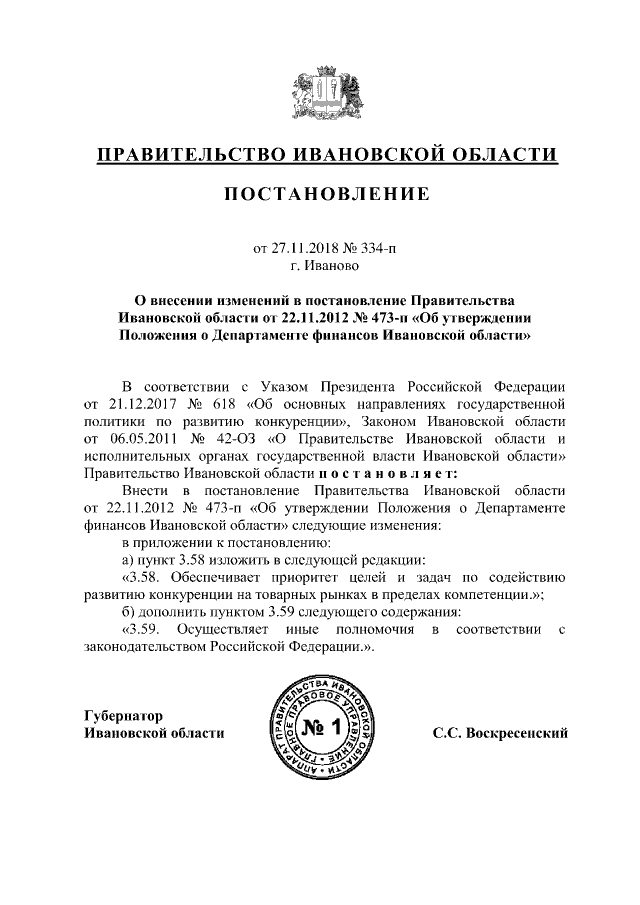 ПРАВИТЕЛЬСТВО ИВАНОВСКОЙ ОБЛАСТИ

ПОСТАНОВЛЕНИЕ

от 27.11.2018 № 334-п
г. Иваново

О внесении изменений в постановление Правительства Ивановской области от 22.11.2012 № 473-п «Об утверждении Положения о Департаменте финансов Ивановской области»

В соответствии с Указом Президента Российской Федерации от 21.12.2017 № 618 «Об основных направлениях государственной политики по развитию конкуренции», Законом Ивановской области от 06.05.2011 № 42-ОЗ «О Правительстве Ивановской области и исполнительных органах государственной власти Ивановской области» Правительство Ивановской области постановляет:

Внести в постановление Правительства Ивановской области от 22.11.2012 № 473-п «Об утверждении Положения о Департаменте финансов Ивановской области» следующие изменения:

в приложении к постановлению:

а) пункт 3.58 изложить в следующей редакции:

«3.58. Обеспечивает приоритет целей и задач по содействию развитию конкуренции на товарных рынках в пределах компетенции.»;

б) дополнить пунктом 3.59 следующего содержания:

«3.59. Осуществляет иные полномочия в соответствии с законодательством Российской Федерации.».

Губернатор
Ивановской области

АППАРАТ ПРАВИТЕЛЬСТВА ИВАНОВСКОЙ ОБЛАСТИ ГЛАВНОЕ ПРАВОВОЕ УПРАВЛЕНИЕ
№ 1

С.С. Воскресенский